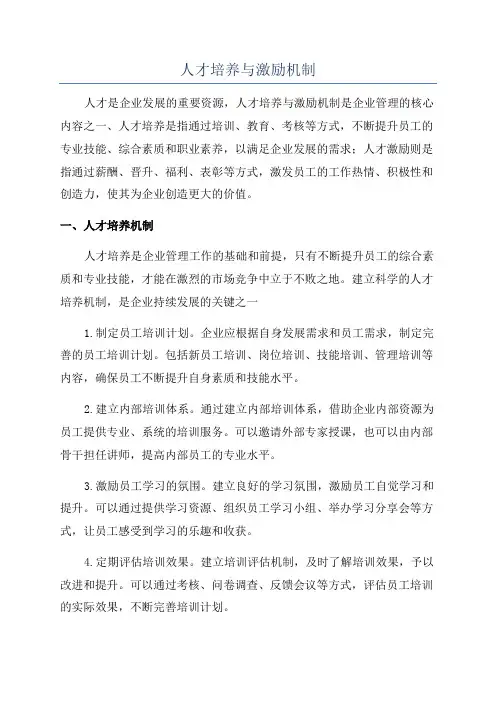 人才培养与激励机制

人才是企业发展的重要资源，人才培养与激励机制是企业管理的核心内容之一、人才培养是指通过培训、教育、考核等方式，不断提升员工的专业技能、综合素质和职业素养，以满足企业发展的需求；人才激励则是指通过薪酬、晋升、福利、表彰等方式，激发员工的工作热情、积极性和创造力，使其为企业创造更大的价值。

一、人才培养机制

人才培养是企业管理工作的基础和前提，只有不断提升员工的综合素质和专业技能，才能在激烈的市场竞争中立于不败之地。建立科学的人才培养机制，是企业持续发展的关键之一

1.制定员工培训计划。企业应根据自身发展需求和员工需求，制定完善的员工培训计划。包括新员工培训、岗位培训、技能培训、管理培训等内容，确保员工不断提升自身素质和技能水平。

2.建立内部培训体系。通过建立内部培训体系，借助企业内部资源为员工提供专业、系统的培训服务。可以邀请外部专家授课，也可以由内部骨干担任讲师，提高内部员工的专业水平。

3.激励员工学习的氛围。建立良好的学习氛围，激励员工自觉学习和提升。可以通过提供学习资源、组织员工学习小组、举办学习分享会等方式，让员工感受到学习的乐趣和收获。

4.定期评估培训效果。建立培训评估机制，及时了解培训效果，予以改进和提升。可以通过考核、问卷调查、反馈会议等方式，评估员工培训的实际效果，不断完善培训计划。